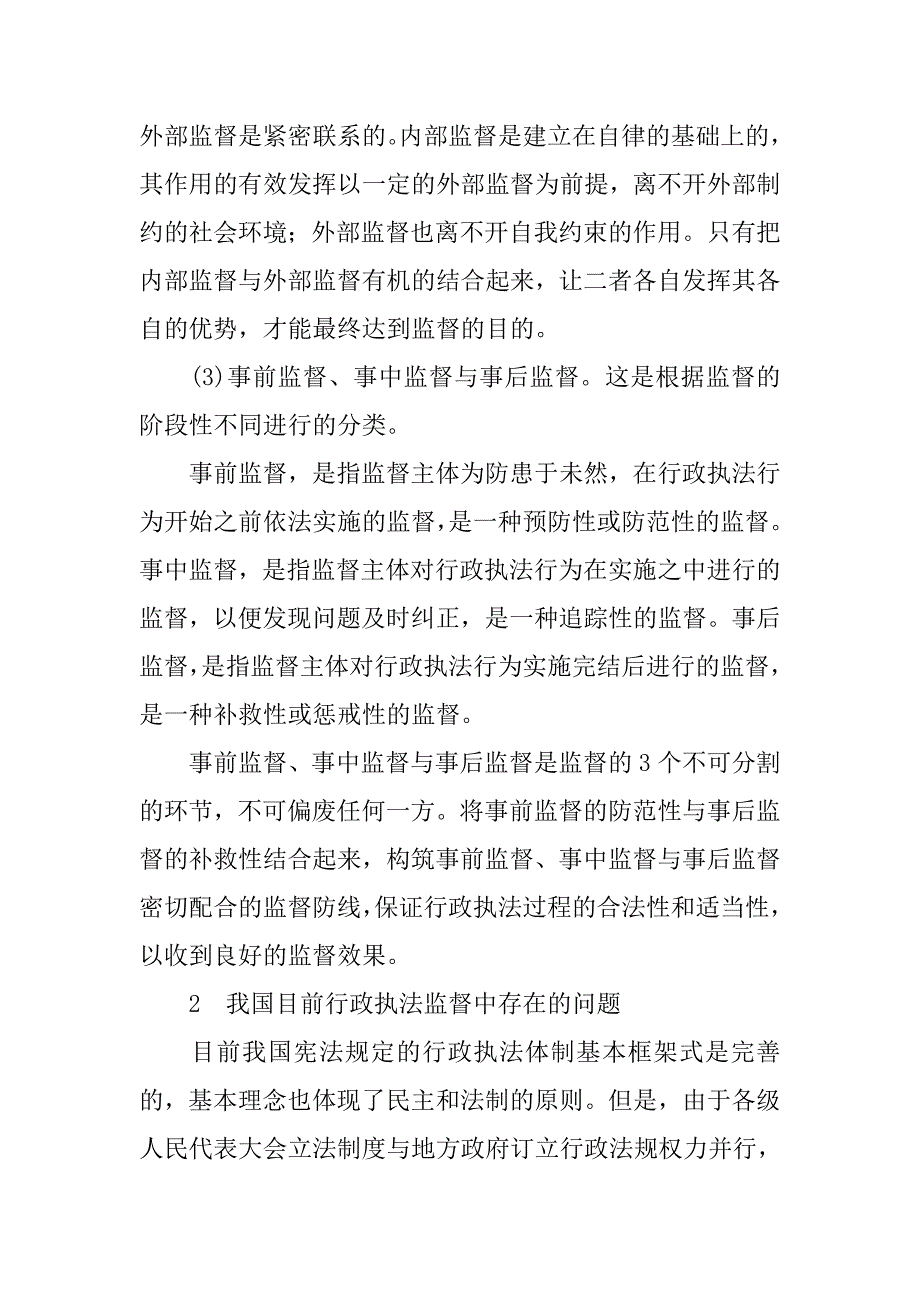 外部监督是紧密联系的。内部监督是建立在自律的基础上的，其作用的有效发挥以一定的外部监督为前提，离不开外部制约的社会环境；外部监督也离不开自我约束的作用。只有把内部监督与外部监督有机的结合起来，让二者各自发挥其各自的优势，才能最终达到监督的目的。

(3)事前监督、事中监督与事后监督。这是根据监督的阶段性不同进行的分类。

事前监督，是指监督主体为防患于未然，在行政执法行为开始之前依法实施的监督，是一种预防性或防范性的监督。事中监督，是指监督主体对行政执法行为在实施之中进行的监督，以便发现问题及时纠正，是一种追踪性的监督。事后监督，是指监督主体对行政执法行为实施完结后进行的监督，是一种补救性或惩戒性的监督。

事前监督、事中监督与事后监督是监督的 3 个不可分割的环节，不可偏废任何一方。将事前监督的防范性与事后监督的补救性结合起来，构筑事前监督、事中监督与事后监督密切配合的监督防线，保证行政执法过程的合法性和适当性，以收到良好的监督效果。

2　我国目前行政执法监督中存在的问题

目前我国宪法规定的行政执法体制基本框架式是完善的，基本理念也体现了民主和法制的原则。但是，由于各级人民代表大会立法制度与地方政府订立行政法规权力并行，